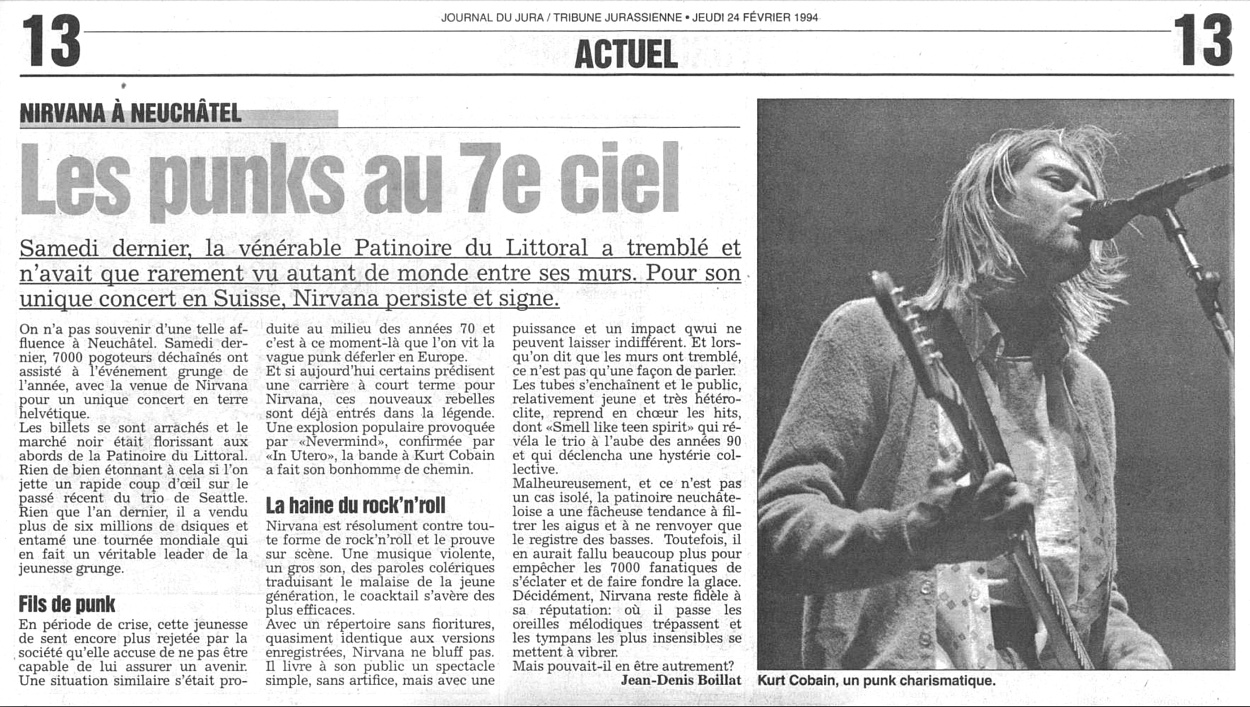 13

JOURNAL DU JURA / TRIBUNE JURASSIENNE • JEUDI 24 FÉVRIER 1994

ACTUEL

13

NIRVANA À NEUCHÂTEL

Les punks au 7e ciel

Samedi dernier, la vénérable Patinoire du Littoral a tremblé et n'avait que rarement vu autant de monde entre ses murs. Pour son unique concert en Suisse, Nirvana persiste et signe.

On n'a pas souvenir d'une telle affluence à Neuchâtel. Samedi dernier, 7000 pogoteurs déchaînés ont assisté à l'événement grunge de l'année, avec la venue de Nirvana pour un unique concert en terre helvétique.
Les billets se sont arrachés et le marché noir était florissant aux abords de la Patinoire du Littoral. Rien de bien étonnant à cela si l'on jette un rapide coup d'œil sur le passé récent du trio de Seattle. Rien que l'an dernier, il a vendu plus de six millions de dsiques et entamé une tournée mondiale qui en fait un véritable leader de la jeunesse grunge.

Fils de punk

En période de crise, cette jeunesse de sent encore plus rejetée par la société qu'elle accuse de ne pas être capable de lui assurer un avenir. Une situation similaire s'était produite au milieu des années 70 et c'est à ce moment-là que l'on vit la vague punk déferler en Europe.
Et si aujourd'hui certains prédisent une carrière à court terme pour Nirvana, ces nouveaux rebelles sont déjà entrés dans la légende. Une explosion populaire provoquée par «Nevermind», confirmée par «In Utero», la bande à Kurt Cobain a fait son bonhomme de chemin.

La haine du rock'n'roll

Nirvana est résolument contre toute forme de rock'n'roll et le prouve sur scène. Une musique violente, un gros son, des paroles colériques traduisant le malaise de la jeune génération, le coacktail s'avère des plus efficaces.
Avec un répertoire sans fioritures, quasiment identique aux versions enregistrées, Nirvana ne bluff pas. Il livre à son public un spectacle simple, sans artifice, mais avec une puissance et un impact qwui ne peuvent laisser indifférent. Et lorsqu'on dit que les murs ont tremblé, ce n'est pas qu'une façon de parler.
Les tubes s'enchaînent et le public, relativement jeune et très hétéroclite, reprend en chœur les hits, dont «Smell like teen spirit» qui révéla le trio à l'aube des années 90 et qui déclencha une hystérie collective.
Malheureusement, et ce n'est pas un cas isolé, la patinoire neuchâteloise a une fâcheuse tendance à filtrer les aigus et à ne renvoyer que le registre des basses. Toutefois, il en aurait fallu beaucoup plus pour empêcher les 7000 fanatiques de s'éclater et de faire fondre la glace. Décidément, Nirvana reste fidèle à sa réputation: où il passe les oreilles mélodiques trépassent et les tympans les plus insensibles se mettent à vibrer.
Mais pouvait-il en être autrement?

Jean-Denis Boillat

Kurt Cobain, un punk charismatique.